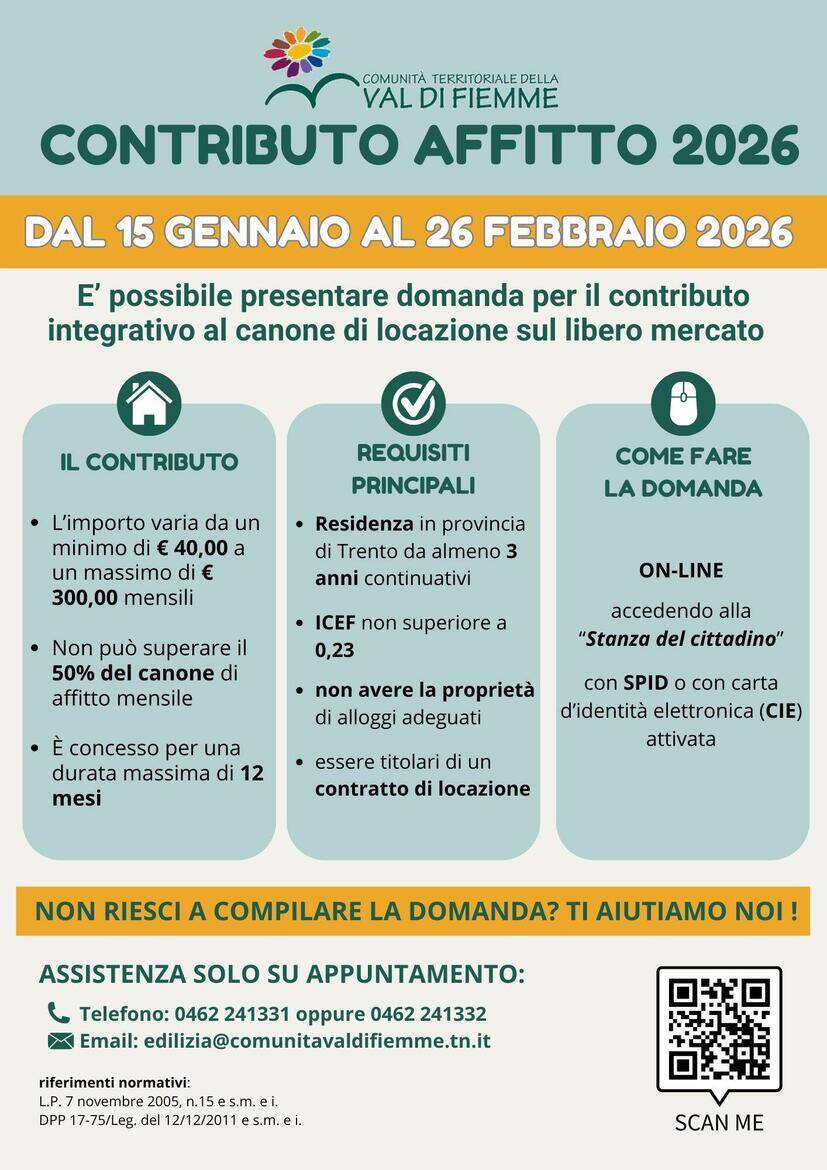 COMUNITÀ TERRITORIALE DELLA
VAL DI FIEMME

CONTRIBUTO AFFITTO 2026

DAL 15 GENNAIO AL 26 FEBBRAIO 2026

E' possibile presentare domanda per il contributo integrativo al canone di locazione sul libero mercato

IL CONTRIBUTO

• L'importo varia da un minimo di € 40,00 a un massimo di € 300,00 mensili

• Non può superare il 50% del canone di affitto mensile

• È concesso per una durata massima di 12 mesi

REQUISITI PRINCIPALI

• Residenza in provincia di Trento da almeno 3 anni continuativi

• ICEF non superiore a 0,23

• non avere la proprietà di alloggi adeguati

• essere titolari di un contratto di locazione

COME FARE LA DOMANDA

ON-LINE

accedendo alla "Stanza del cittadino"

con SPID o con carta d'identità elettronica (CIE) attivata

NON RIESCI A COMPILARE LA DOMANDA? TI AIUTIAMO NOI !

ASSISTENZA SOLO SU APPUNTAMENTO:

Telefono: 0462 241331 oppure 0462 241332

Email: edilizia@comunitavaldifiemme.tn.it

riferimenti normativi:
L.P. 7 novembre 2005, n.15 e s.m. e i.
DPP 17-75/Leg. del 12/12/2011 e s.m. e i.

SCAN ME